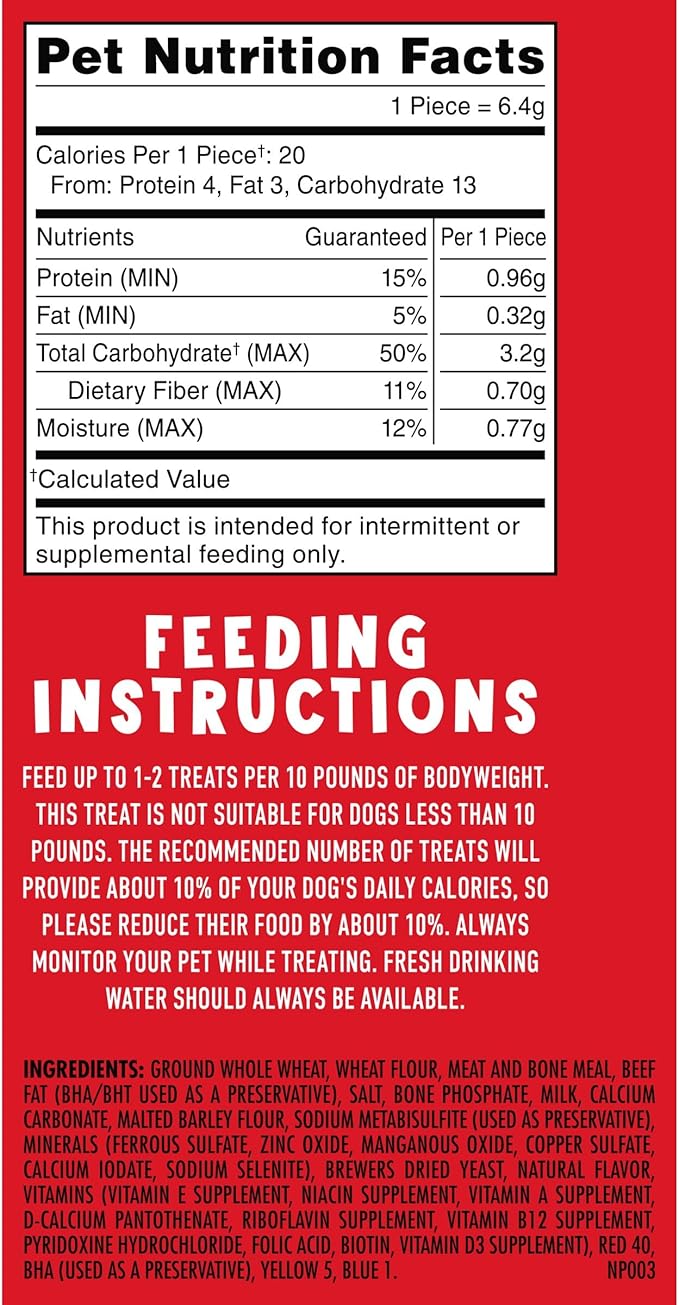 Pet Nutrition Facts

1 Piece = 6.4g

Calories Per 1 Piece†: 20
From: Protein 4, Fat 3, Carbohydrate 13

| Nutrients | Guaranteed | Per 1 Piece |
|---|---|---|
| Protein (MIN) | 15% | 0.96g |
| Fat (MIN) | 5% | 0.32g |
| Total Carbohydrate† (MAX) | 50% | 3.2g |
| Dietary Fiber (MAX) | 11% | 0.70g |
| Moisture (MAX) | 12% | 0.77g |

†Calculated Value

This product is intended for intermittent or supplemental feeding only.

FEEDING INSTRUCTIONS

FEED UP TO 1-2 TREATS PER 10 POUNDS OF BODYWEIGHT. THIS TREAT IS NOT SUITABLE FOR DOGS LESS THAN 10 POUNDS. THE RECOMMENDED NUMBER OF TREATS WILL PROVIDE ABOUT 10% OF YOUR DOG'S DAILY CALORIES, SO PLEASE REDUCE THEIR FOOD BY ABOUT 10%. ALWAYS MONITOR YOUR PET WHILE TREATING. FRESH DRINKING WATER SHOULD ALWAYS BE AVAILABLE.

INGREDIENTS: GROUND WHOLE WHEAT, WHEAT FLOUR, MEAT AND BONE MEAL, BEEF FAT (BHA/BHT USED AS A PRESERVATIVE), SALT, BONE PHOSPHATE, MILK, CALCIUM CARBONATE, MALTED BARLEY FLOUR, SODIUM METABISULFITE (USED AS PRESERVATIVE), MINERALS (FERROUS SULFATE, ZINC OXIDE, MANGANOUS OXIDE, COPPER SULFATE, CALCIUM IODATE, SODIUM SELENITE), BREWERS DRIED YEAST, NATURAL FLAVOR, VITAMINS (VITAMIN E SUPPLEMENT, NIACIN SUPPLEMENT, VITAMIN A SUPPLEMENT, D-CALCIUM PANTOTHENATE, RIBOFLAVIN SUPPLEMENT, VITAMIN B12 SUPPLEMENT, PYRIDOXINE HYDROCHLORIDE, FOLIC ACID, BIOTIN, VITAMIN D3 SUPPLEMENT), RED 40, BHA (USED AS A PRESERVATIVE), YELLOW 5, BLUE 1.
NP003